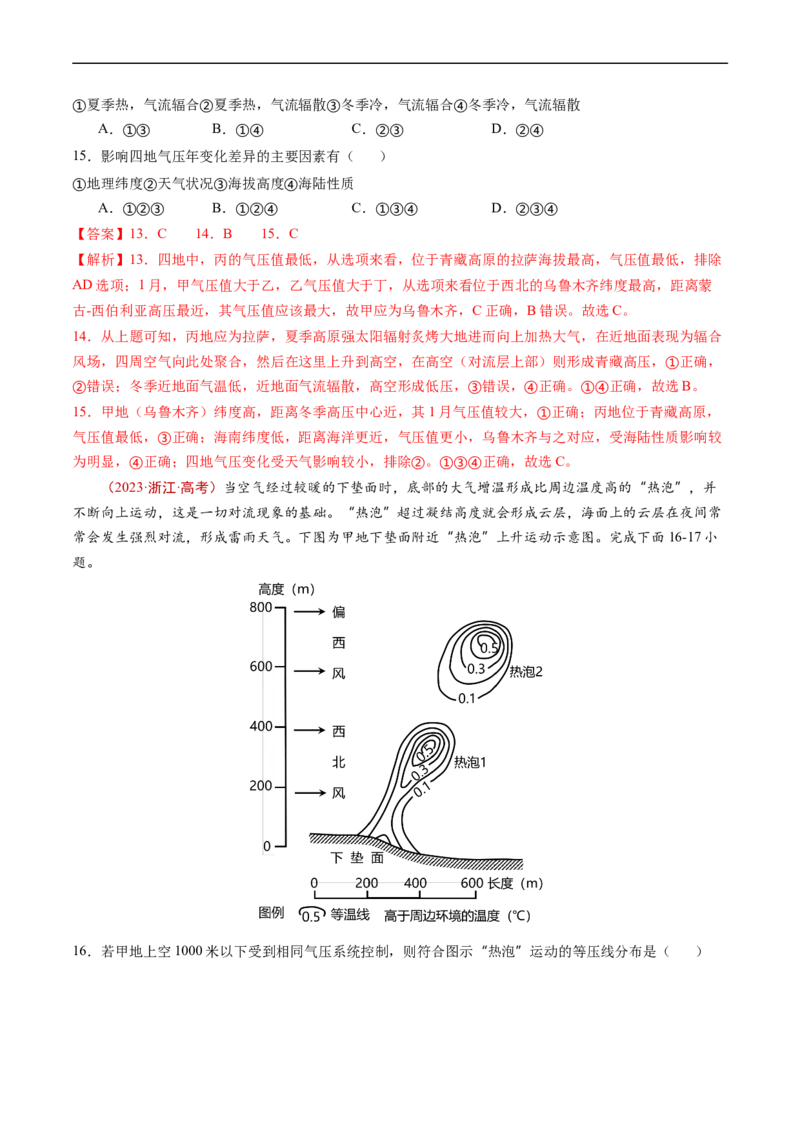 ①夏季热，气流辐合②夏季热，气流辐散③冬季冷，气流辐合④冬季冷，气流辐散

A.①③　B.①④　C.②③　D.②④

15.影响四地气压年变化差异的主要因素有（　）

①地理纬度②天气状况③海拔高度④海陆性质

A.①②③　B.①②④　C.①③④　D.②③④

【答案】13.C　14.B　15.C

【解析】13.四地中，丙的气压值最低，从选项来看，位于青藏高原的拉萨海拔最高，气压值最低，排除AD选项；1月，甲气压值大于乙，乙气压值大于丁，从选项来看位于西北的乌鲁木齐纬度最高，距离蒙古-西伯利亚高压最近，其气压值应该最大，故甲应为乌鲁木齐，C正确，B错误。故选C。

14.从上题可知，丙地应为拉萨，夏季高原强太阳辐射炙烤大地进而向上加热大气，在近地面表现为辐合风场，四周空气向此处聚合，然后在这里上升到高空，在高空（对流层上部）则形成青藏高压，①正确，②错误；冬季近地面气温低，近地面气流辐散，高空形成低压，③错误，④正确。①④正确，故选B。

15.甲地（乌鲁木齐）纬度高，距离冬季高压中心近，其1月气压值较大，①正确；丙地位于青藏高原，气压值最低，③正确；海南纬度低，距离海洋更近，气压值更小，乌鲁木齐与之对应，受海陆性质影响较为明显，④正确；四地气压变化受天气影响较小，排除②。①③④正确，故选C。

（2023·浙江·高考）当空气经过较暖的下垫面时，底部的大气增温形成比周边温度高的“热泡”，并不断向上运动，这是一切对流现象的基础。“热泡”超过凝结高度就会形成云层，海面上的云层在夜间常常会发生强烈对流，形成雷雨天气。下图为甲地下垫面附近“热泡”上升运动示意图。完成下面16-17小题。

高度（m）
800
600
400
200
0
偏
西
风
西
北
风
0.5
0.3
0.1
热泡2
0.5
0.3
0.1
热泡1
下垫面
0　200　400　600 长度（m）
图例　0.5 等温线　高于周边环境的温度（℃）

16.若甲地上空1000米以下受到相同气压系统控制，则符合图示“热泡”运动的等压线分布是（　）